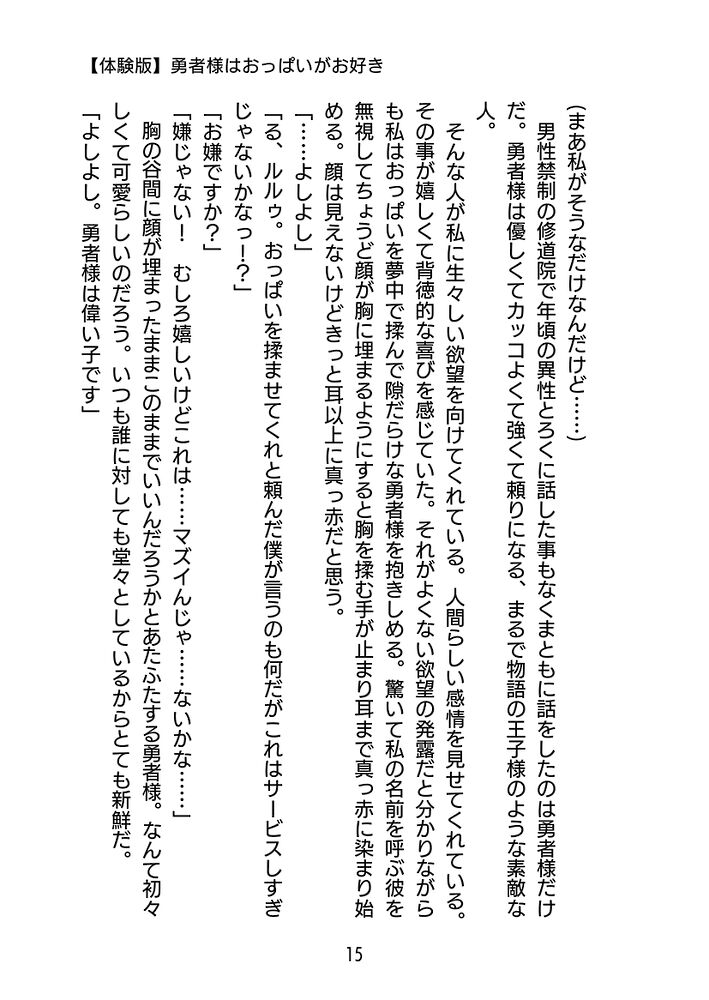 【体験版】勇者様はおっぱいがお好き

（まあ私がそうなだけなんだけど……）

男性禁制の修道院で年頃の異性とろくに話した事もなくまともに話をしたのは勇者様だけだ。勇者様は優しくてカッコよくて強くて頼りになる、まるで物語の王子様のような素敵な人。

そんな人が私に生々しい欲望を向けてくれている。人間らしい感情を見せてくれている。その事が嬉しくて背徳的な喜びを感じていた。それがよくない欲望の発露だと分かりながらも私はおっぱいを夢中で揉んで隙だらけな勇者様を抱きしめる。驚いて私の名前を呼ぶ彼を無視してちょうど顔が胸に埋まるようにすると胸を揉む手が止まり耳まで真っ赤に染まり始める。顔は見えないけどきっと耳以上に真っ赤だと思う。

「……よしよし」

「る、ルルゥ。おっぱいを揉ませてくれと頼んだ僕が言うのも何だがこれはサービスしすぎじゃないかなっ！？」

「お嫌ですか？」

「嫌じゃない！　むしろ嬉しいけどこれは……マズイんじゃ……ないかな……」

胸の谷間に顔が埋まったままこのままでいいんだろうかとあたふたする勇者様。なんて初々しくて可愛らしいのだろう。いつも誰に対しても堂々としているからとても新鮮だ。

「よしよし。勇者様は偉い子です」

15